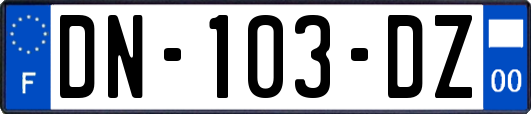 F
DN-103-DZ
00